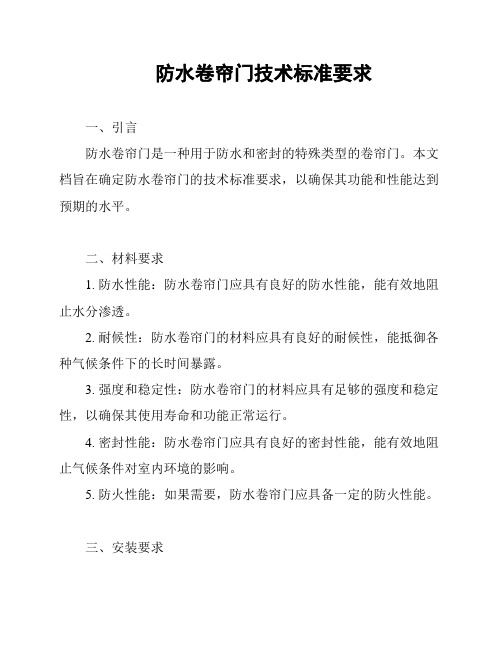 防水卷帘门技术标准要求

一、引言

防水卷帘门是一种用于防水和密封的特殊类型的卷帘门。本文档旨在确定防水卷帘门的技术标准要求，以确保其功能和性能达到预期的水平。

二、材料要求

1. 防水性能：防水卷帘门应具有良好的防水性能，能有效地阻止水分渗透。

2. 耐候性：防水卷帘门的材料应具有良好的耐候性，能抵御各种气候条件下的长时间暴露。

3. 强度和稳定性：防水卷帘门的材料应具有足够的强度和稳定性，以确保其使用寿命和功能正常运行。

4. 密封性能：防水卷帘门应具有良好的密封性能，能有效地阻止气候条件对室内环境的影响。

5. 防火性能：如果需要，防水卷帘门应具备一定的防火性能。

三、安装要求